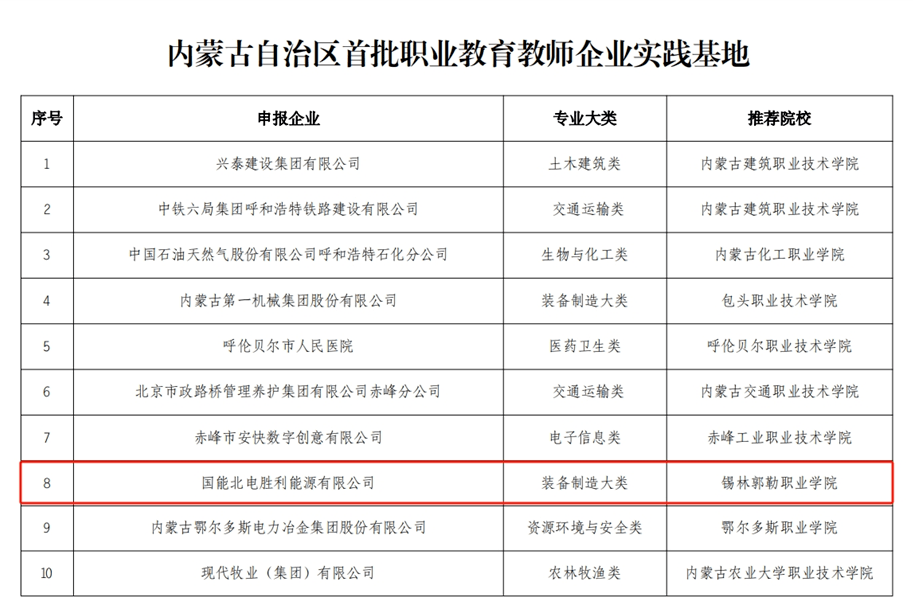 内蒙古自治区首批职业教育教师企业实践基地

| 序号 | 申报企业 | 专业大类 | 推荐院校 |
|---|---|---|---|
| 1 | 兴泰建设集团有限公司 | 土木建筑类 | 内蒙古建筑职业技术学院 |
| 2 | 中铁六局集团呼和浩特铁路建设有限公司 | 交通运输类 | 内蒙古建筑职业技术学院 |
| 3 | 中国石油天然气股份有限公司呼和浩特石化分公司 | 生物与化工类 | 内蒙古化工职业学院 |
| 4 | 内蒙古第一机械集团股份有限公司 | 装备制造大类 | 包头职业技术学院 |
| 5 | 呼伦贝尔市人民医院 | 医药卫生类 | 呼伦贝尔职业技术学院 |
| 6 | 北京市政路桥管理养护集团有限公司赤峰分公司 | 交通运输类 | 内蒙古交通职业技术学院 |
| 7 | 赤峰市安快数字创意有限公司 | 电子信息类 | 赤峰工业职业技术学院 |
| 8 | 国能北电胜利能源有限公司 | 装备制造大类 | 锡林郭勒职业学院 |
| 9 | 内蒙古鄂尔多斯电力冶金集团股份有限公司 | 资源环境与安全类 | 鄂尔多斯职业学院 |
| 10 | 现代牧业（集团）有限公司 | 农林牧渔类 | 内蒙古农业大学职业技术学院 |